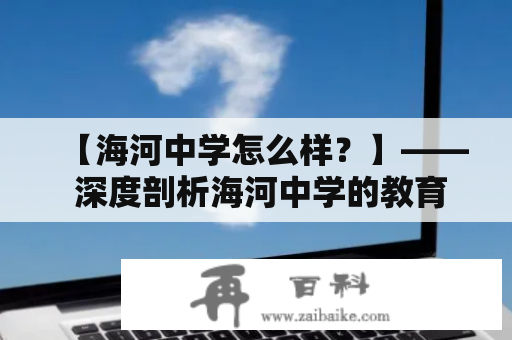 【海河中学怎么样？】——深度剖析海河中学的教育

再 百科
www.zaibaike.com